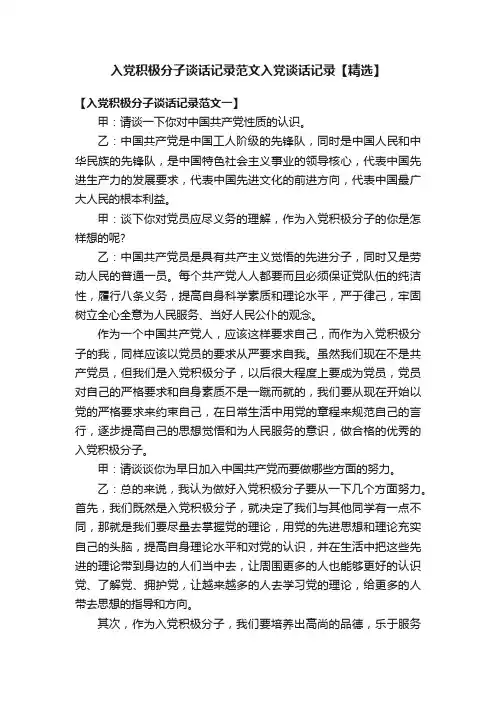 入党积极分子谈话记录范文入党谈话记录【精选】

【入党积极分子谈话记录范文一】

甲：请谈一下你对中国共产党性质的认识。

乙：中国共产党是中国工人阶级的先锋队，同时是中国人民和中华民族的先锋队，是中国特色社会主义事业的领导核心，代表中国先进生产力的发展要求，代表中国先进文化的前进方向，代表中国最广大人民的根本利益。

甲：谈下你对党员应尽义务的理解，作为入党积极分子的你是怎样想的呢?

乙：中国共产党员是具有共产主义觉悟的先进分子，同时又是劳动人民的普通一员。每个共产党人人都要而且必须保证党队伍的纯洁性，履行八条义务，提高自身科学素质和理论水平，严于律己，牢固树立全心全意为人民服务、当好人民公仆的观念。

作为一个中国共产党人，应该这样要求自己，而作为入党积极分子的我，同样应该以党员的要求从严要求自我。虽然我们现在不是共产党员，但我们是入党积极分子，以后很大程度上要成为党员，党员对自己的严格要求和自身素质不是一蹴而就的，我们要从现在开始以党的严格要求来约束自己，在日常生活中用党的章程来规范自己的言行，逐步提高自己的思想觉悟和为人民服务的意识，做合格的优秀的入党积极分子。

甲：请谈谈你为早日加入中国共产党而要做哪些方面的努力。

乙：总的来说，我认为做好入党积极分子要从一下几个方面努力。首先，我们既然是入党积极分子，就决定了我们与其他同学有一点不同，那就是我们要尽量去掌握党的理论，用党的先进思想和理论充实自己的头脑，提高自身理论水平和对党的认识，并在生活中把这些先进的理论带到身边的人们当中去，让周围更多的人也能够更好的认识党、了解党、拥护党，让越来越多的人去学习党的理论，给更多的人带去思想的指导和方向。

其次，作为入党积极分子，我们要培养出高尚的品德，乐于服务